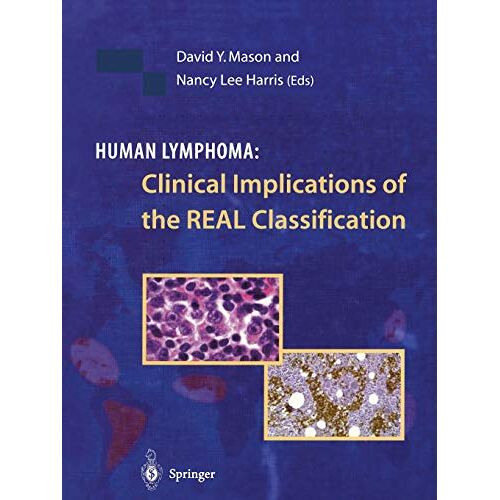 David Y. Mason and
Nancy Lee Harris (Eds)

HUMAN LYMPHOMA:
Clinical Implications of the REAL Classification

Springer